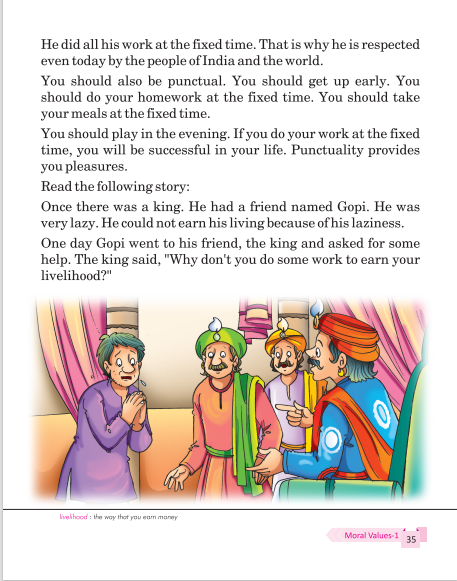 He did all his work at the fixed time. That is why he is respected even today by the people of India and the world.

You should also be punctual. You should get up early. You should do your homework at the fixed time. You should take your meals at the fixed time.

You should play in the evening. If you do your work at the fixed time, you will be successful in your life. Punctuality provides you pleasures.

Read the following story:

Once there was a king. He had a friend named Gopi. He was very lazy. He could not earn his living because of his laziness.

One day Gopi went to his friend, the king and asked for some help. The king said, "Why don't you do some work to earn your livelihood?"

livelihood : the way that you earn money

Moral Values-1 35